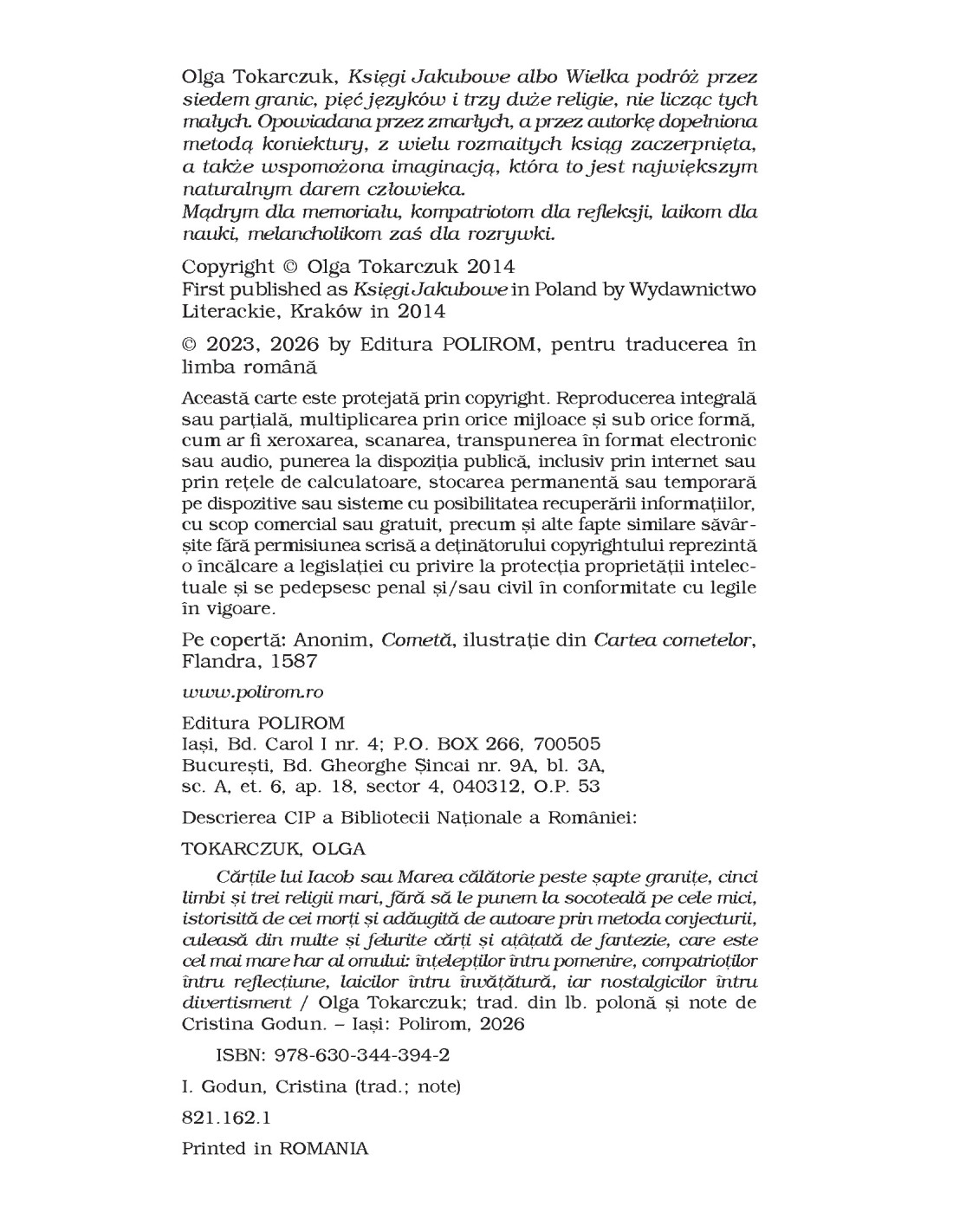 Olga Tokarczuk, Księgi Jakubowe albo Wielka podróż przez siedem granic, pięć języków i trzy duże religie, nie licząc tych małych. Opowiadana przez zmarłych, a przez autorkę dopełniona metodą koniektury, z wielu rozmaitych ksiąg zaczerpnięta, a także wspomożona imaginacją, która to jest największym naturalnym darem człowieka.
Mądrym dla memoriału, kompatriotom dla refleksji, laikom dla nauki, melancholikom zaś dla rozrywki.

Copyright © Olga Tokarczuk 2014
First published as Księgi Jakubowe in Poland by Wydawnictwo Literackie, Kraków in 2014

© 2023, 2026 by Editura POLIROM, pentru traducerea în limba română

Această carte este protejată prin copyright. Reproducerea integrală sau parțială, multiplicarea prin orice mijloace și sub orice formă, cum ar fi xeroxarea, scanarea, transpunerea în format electronic sau audio, punerea la dispoziția publică, inclusiv prin internet sau prin rețele de calculatoare, stocarea permanentă sau temporară pe dispozitive sau sisteme cu posibilitatea recuperării informațiilor, cu scop comercial sau gratuit, precum și alte fapte similare săvârșite fără permisiunea scrisă a deținătorului copyrightului reprezintă o încălcare a legislației cu privire la protecția proprietății intelectuale și se pedepsesc penal și/sau civil în conformitate cu legile în vigoare.

Pe copertă: Anonim, Cometă, ilustrație din Cartea cometelor, Flandra, 1587

www.polirom.ro

Editura POLIROM
Iași, Bd. Carol I nr. 4; P.O. BOX 266, 700505
București, Bd. Gheorghe Șincai nr. 9A, bl. 3A, sc. A, et. 6, ap. 18, sector 4, 040312, O.P. 53

Descrierea CIP a Bibliotecii Naționale a României:

TOKARCZUK, OLGA

Cărțile lui Iacob sau Marea călătorie peste șapte granițe, cinci limbi și trei religii mari, fără să le punem la socoteală pe cele mici, istorisită de cei morți și adăugită de autoare prin metoda conjecturii, culeasă din multe și felurite cărți și ațâțată de fantezie, care este cel mai mare har al omului: înțelepților întru pomenire, compatrioților întru reflecțiune, laicilor întru învățătură, iar nostalgicilor întru divertisment / Olga Tokarczuk; trad. din lb. polonă și note de Cristina Godun. – Iași: Polirom, 2026

ISBN: 978-630-344-394-2

I. Godun, Cristina (trad.; note)

821.162.1

Printed in ROMANIA